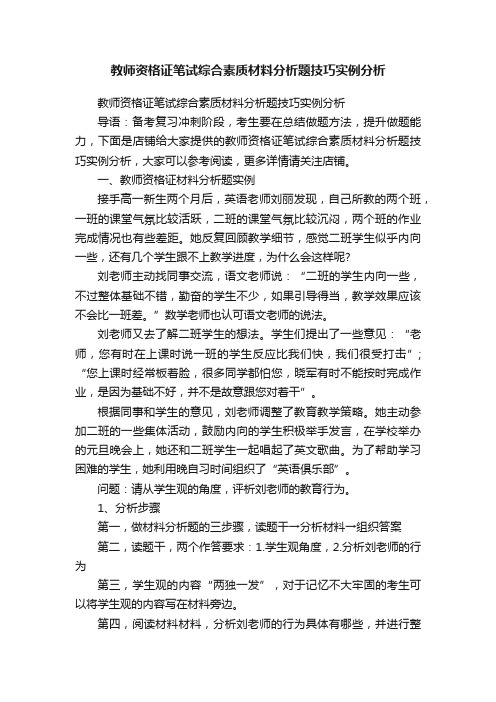 教师资格证笔试综合素质材料分析题技巧实例分析

教师资格证笔试综合素质材料分析题技巧实例分析

导语：备考复习冲刺阶段，考生要在总结做题方法，提升做题能力，下面是店铺给大家提供的教师资格证笔试综合素质材料分析题技巧实例分析，大家可以参考阅读，更多详情请关注店铺。

一、教师资格证材料分析题实例

接手高一新生两个月后，英语老师刘丽发现，自己所教的两个班，一班的课堂气氛比较活跃，二班的课堂气氛比较沉闷，两个班的作业完成情况也有些差距。她反复回顾教学细节，感觉二班学生似乎内向一些，还有几个学生跟不上教学进度，为什么会这样呢?

刘老师主动找同事交流，语文老师说：“二班的学生内向一些，不过整体基础不错，勤奋的学生不少，如果引导得当，教学效果应该不会比一班差。”数学老师也认可语文老师的说法。

刘老师又去了解二班学生的想法。学生们提出了一些意见：“老师，您有时在上课时说一班的学生反应比我们快，我们很受打击”；“您上课时经常板着脸，很多同学都怕您，晓军有时不能按时完成作业，是因为基础不好，并不是故意跟您对着干”。

根据同事和学生的意见，刘老师调整了教育教学策略。她主动参加二班的一些集体活动，鼓励内向的学生积极举手发言，在学校举办的元旦晚会上，她还和二班学生一起唱起了英文歌曲。为了帮助学习困难的学生，她利用晚自习时间组织了“英语俱乐部”。

问题：请从学生观的角度，评析刘老师的教育行为。

1、分析步骤

第一，做材料分析题的三步骤，读题干→分析材料→组织答案

第二，读题干，两个作答要求：1.学生观角度，2.分析刘老师的行为

第三，学生观的内容“两独一发”，对于记忆不大牢固的考生可以将学生观的内容写在材料旁边。

第四，阅读材料材料，分析刘老师的行为具体有哪些，并进行整